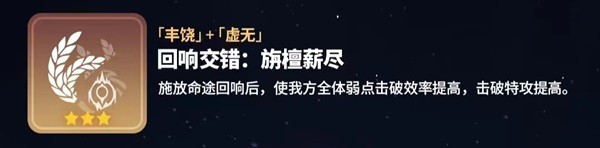 「丰饶」+「虚无」

回响交错：旃檀薪尽

施放命途回响后，使我方全体弱点击破效率提高，击破特攻提高。